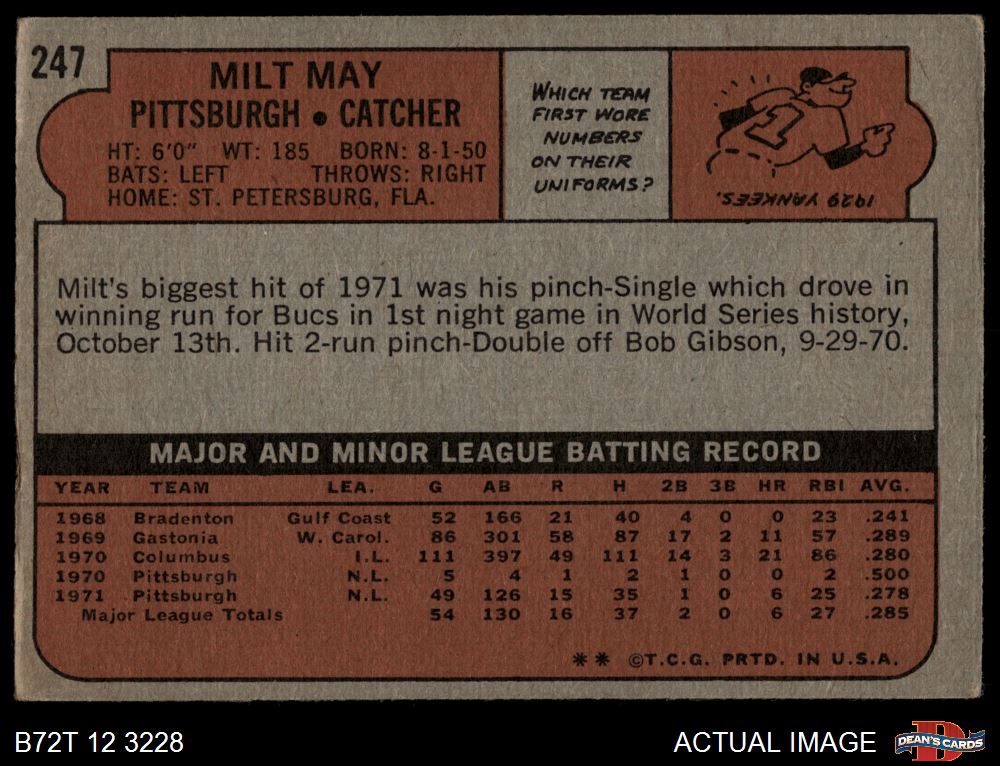 247

MILT MAY
PITTSBURGH • CATCHER

HT: 6'0" WT: 185 BORN: 8-1-50
BATS: LEFT THROWS: RIGHT
HOME: ST. PETERSBURG, FLA.

WHICH TEAM FIRST WORE NUMBERS ON THEIR UNIFORMS?

1929 YANKEES.

Milt's biggest hit of 1971 was his pinch-Single which drove in winning run for Bucs in 1st night game in World Series history, October 13th. Hit 2-run pinch-Double off Bob Gibson, 9-29-70.

MAJOR AND MINOR LEAGUE BATTING RECORD

| YEAR | TEAM | LEA. | G | AB | R | H | 2B | 3B | HR | RBI | AVG. |
|---|---|---|---|---|---|---|---|---|---|---|---|
| 1968 | Bradenton | Gulf Coast | 52 | 166 | 21 | 40 | 4 | 0 | 0 | 23 | .241 |
| 1969 | Gastonia | W. Carol. | 86 | 301 | 58 | 87 | 17 | 2 | 11 | 57 | .289 |
| 1970 | Columbus | I.L. | 111 | 397 | 49 | 111 | 14 | 3 | 21 | 86 | .280 |
| 1970 | Pittsburgh | N.L. | 5 | 4 | 1 | 2 | 1 | 0 | 0 | 2 | .500 |
| 1971 | Pittsburgh | N.L. | 49 | 126 | 15 | 35 | 1 | 0 | 6 | 25 | .278 |
| Major League Totals | | | 54 | 130 | 16 | 37 | 2 | 0 | 6 | 27 | .285 |

** ©T.C.G. PRTD. IN U.S.A.

B72T 12 3228

ACTUAL IMAGE

DEAN'S CARDS